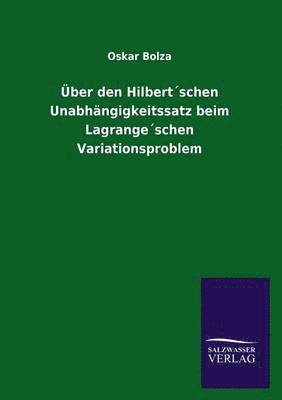 Oskar Bolza

Über den Hilbert´schen Unabhängigkeitssatz beim Lagrange´schen Variationsproblem

SALZWASSER VERLAG